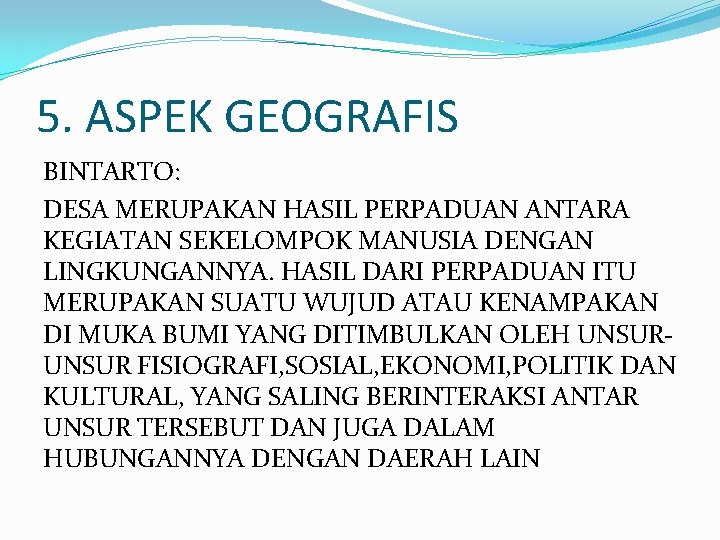 5. ASPEK GEOGRAFIS

BINTARTO:

DESA MERUPAKAN HASIL PERPADUAN ANTARA KEGIATAN SEKELOMPOK MANUSIA DENGAN LINGKUNGANNYA. HASIL DARI PERPADUAN ITU MERUPAKAN SUATU WUJUD ATAU KENAMPAKAN DI MUKA BUMI YANG DITIMBULKAN OLEH UNSUR-UNSUR FISIOGRAFI,SOSIAL,EKONOMI,POLITIK DAN KULTURAL, YANG SALING BERINTERAKSI ANTAR UNSUR TERSEBUT DAN JUGA DALAM HUBUNGANNYA DENGAN DAERAH LAIN